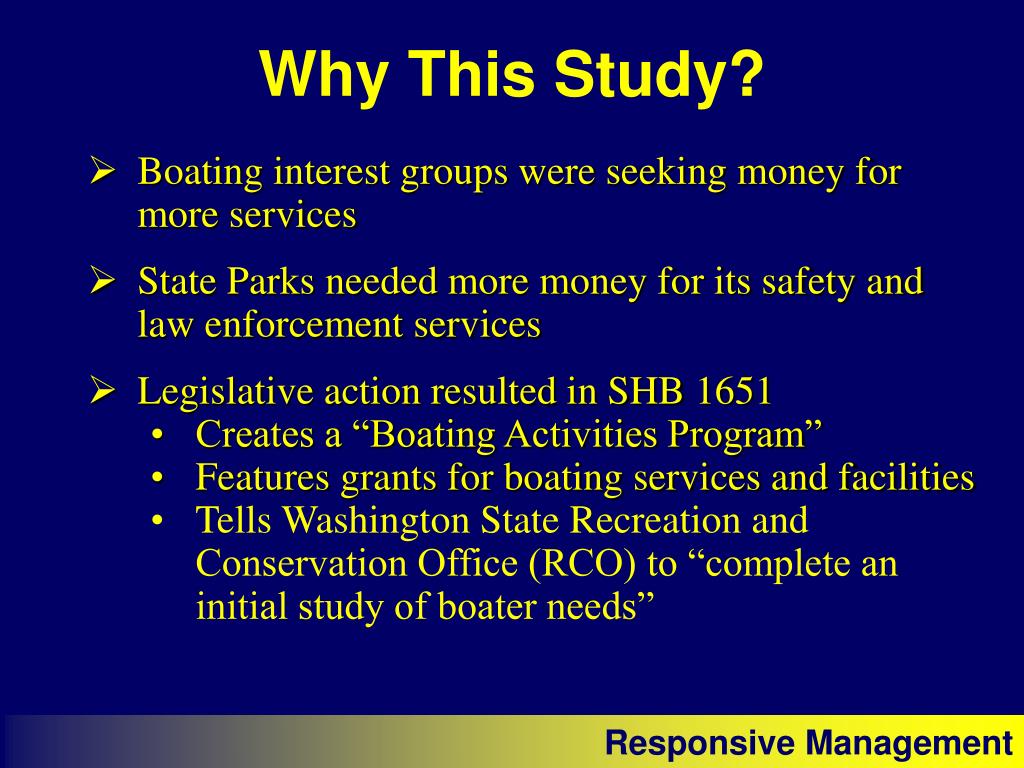 Why This Study?

➢ Boating interest groups were seeking money for more services

➢ State Parks needed more money for its safety and law enforcement services

➢ Legislative action resulted in SHB 1651
• Creates a “Boating Activities Program”
• Features grants for boating services and facilities
• Tells Washington State Recreation and Conservation Office (RCO) to “complete an initial study of boater needs”

Responsive Management